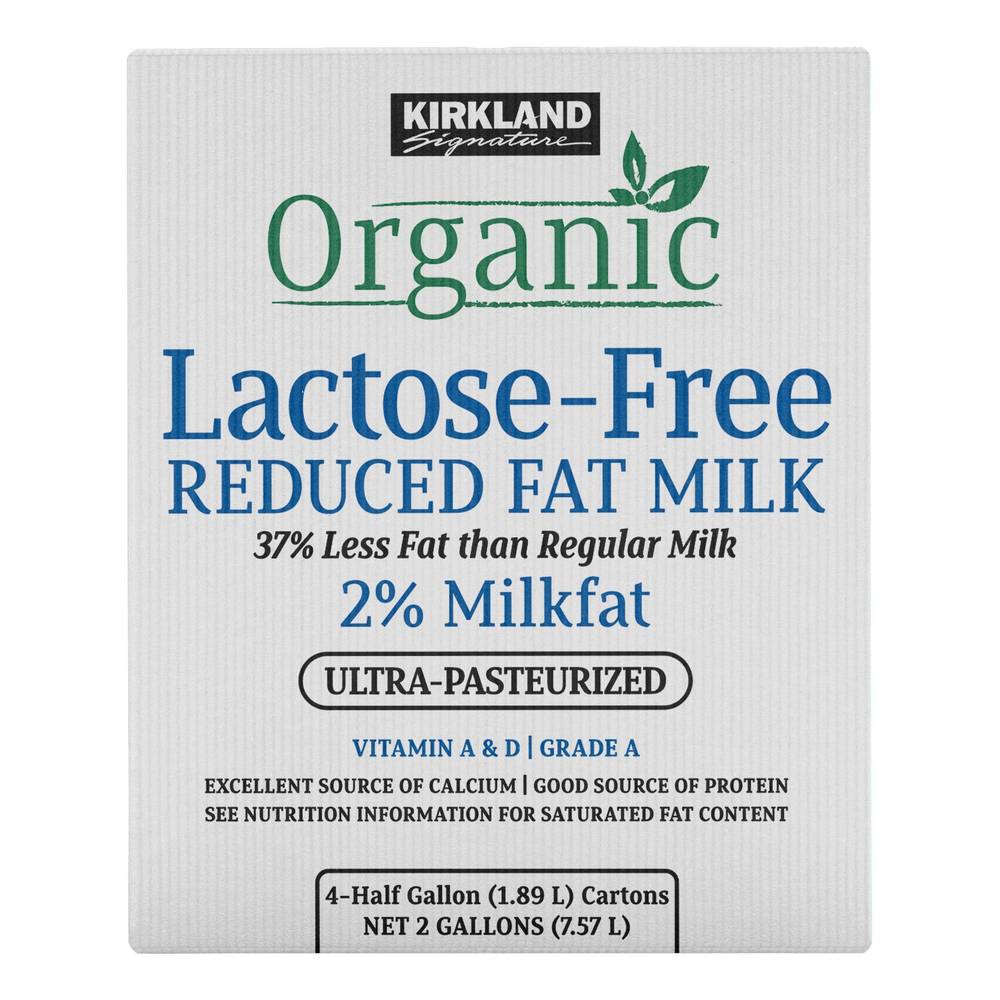 KIRKLAND
Signature

Organic

Lactose-Free
REDUCED FAT MILK
37% Less Fat than Regular Milk
2% Milkfat

ULTRA-PASTEURIZED

VITAMIN A & D | GRADE A

EXCELLENT SOURCE OF CALCIUM | GOOD SOURCE OF PROTEIN
SEE NUTRITION INFORMATION FOR SATURATED FAT CONTENT

4-Half Gallon (1.89 L) Cartons
NET 2 GALLONS (7.57 L)